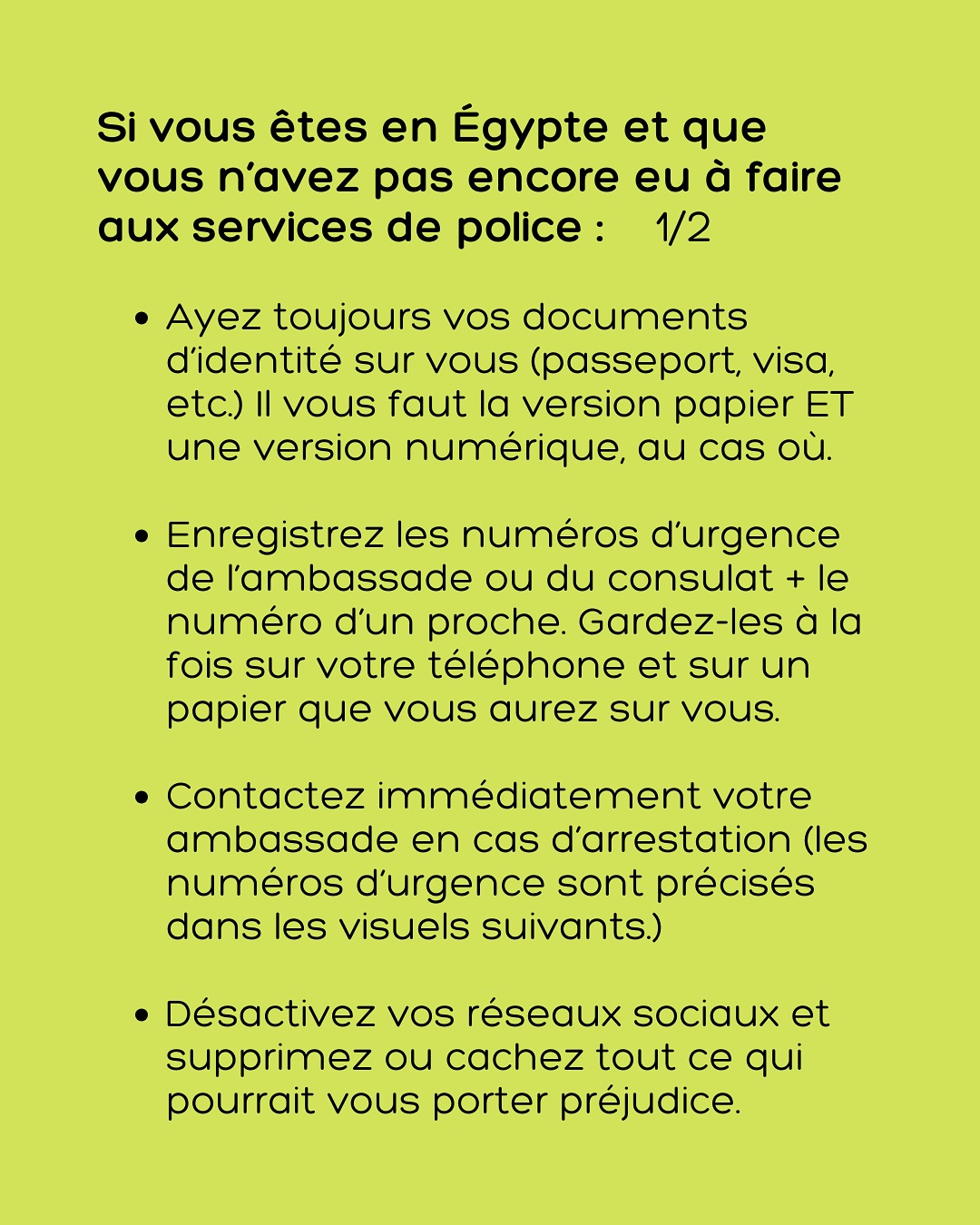 Si vous êtes en Égypte et que vous n'avez pas encore eu à faire aux services de police : 1/2

• Ayez toujours vos documents d'identité sur vous (passeport, visa, etc.) Il vous faut la version papier ET une version numérique, au cas où.

• Enregistrez les numéros d'urgence de l'ambassade ou du consulat + le numéro d'un proche. Gardez-les à la fois sur votre téléphone et sur un papier que vous aurez sur vous.

• Contactez immédiatement votre ambassade en cas d'arrestation (les numéros d'urgence sont précisés dans les visuels suivants.)

• Désactivez vos réseaux sociaux et supprimez ou cachez tout ce qui pourrait vous porter préjudice.